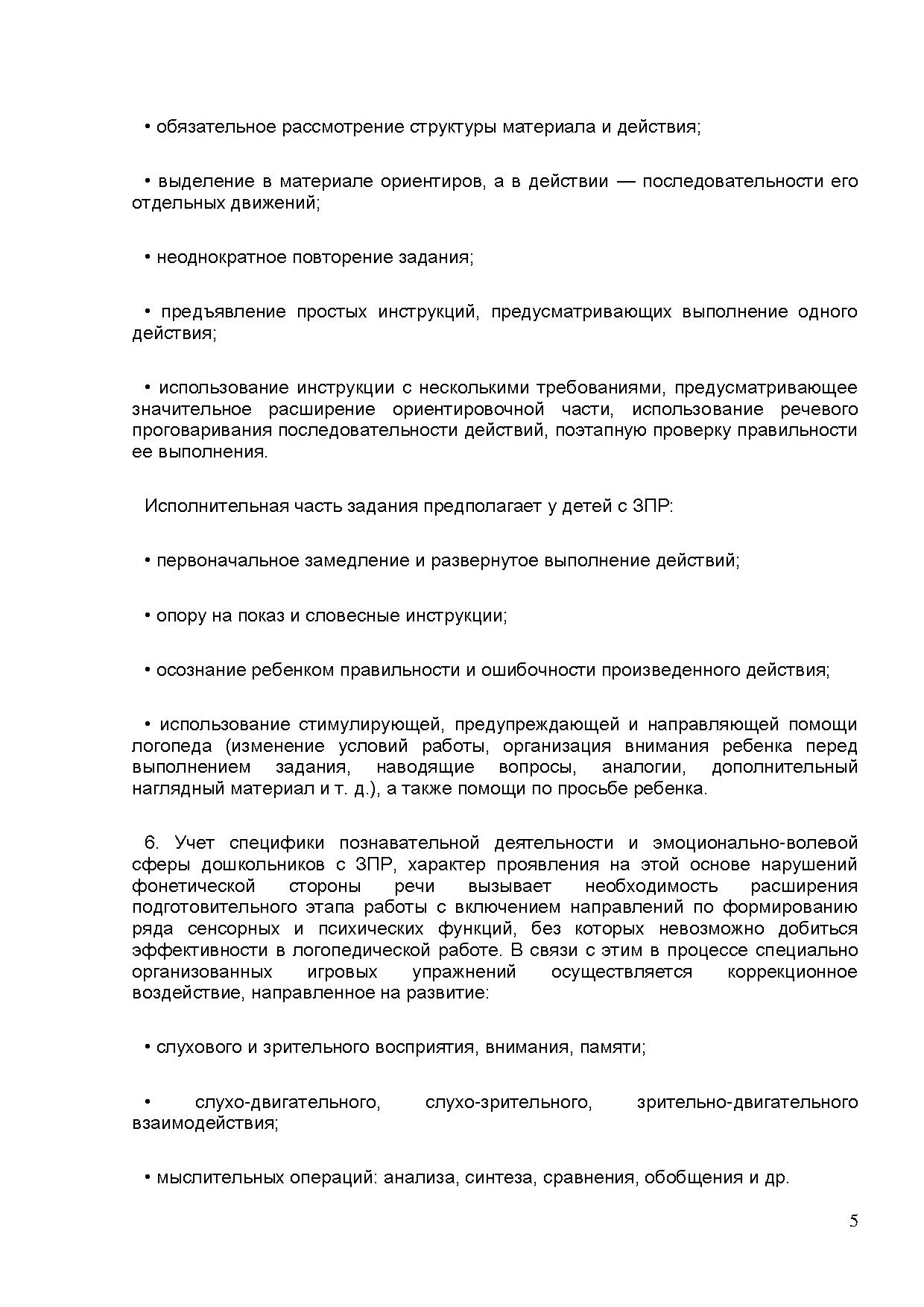 • обязательное рассмотрение структуры материала и действия;

• выделение в материале ориентиров, а в действии — последовательности его отдельных движений;

• неоднократное повторение задания;

• предъявление простых инструкций, предусматривающих выполнение одного действия;

• использование инструкции с несколькими требованиями, предусматривающее значительное расширение ориентировочной части, использование речевого проговаривания последовательности действий, поэтапную проверку правильности ее выполнения.

Исполнительная часть задания предполагает у детей с ЗПР:

• первоначальное замедление и развернутое выполнение действий;

• опору на показ и словесные инструкции;

• осознание ребенком правильности и ошибочности произведенного действия;

• использование стимулирующей, предупреждающей и направляющей помощи логопеда (изменение условий работы, организация внимания ребенка перед выполнением задания, наводящие вопросы, аналогии, дополнительный наглядный материал и т. д.), а также помощи по просьбе ребенка.

6. Учет специфики познавательной деятельности и эмоционально-волевой сферы дошкольников с ЗПР, характер проявления на этой основе нарушений фонетической стороны речи вызывает необходимость расширения подготовительного этапа работы с включением направлений по формированию ряда сенсорных и психических функций, без которых невозможно добиться эффективности в логопедической работе. В связи с этим в процессе специально организованных игровых упражнений осуществляется коррекционное воздействие, направленное на развитие:

• слухового и зрительного восприятия, внимания, памяти;

• слухо-двигательного, слухо-зрительного, зрительно-двигательного взаимодействия;

• мыслительных операций: анализа, синтеза, сравнения, обобщения и др.

5